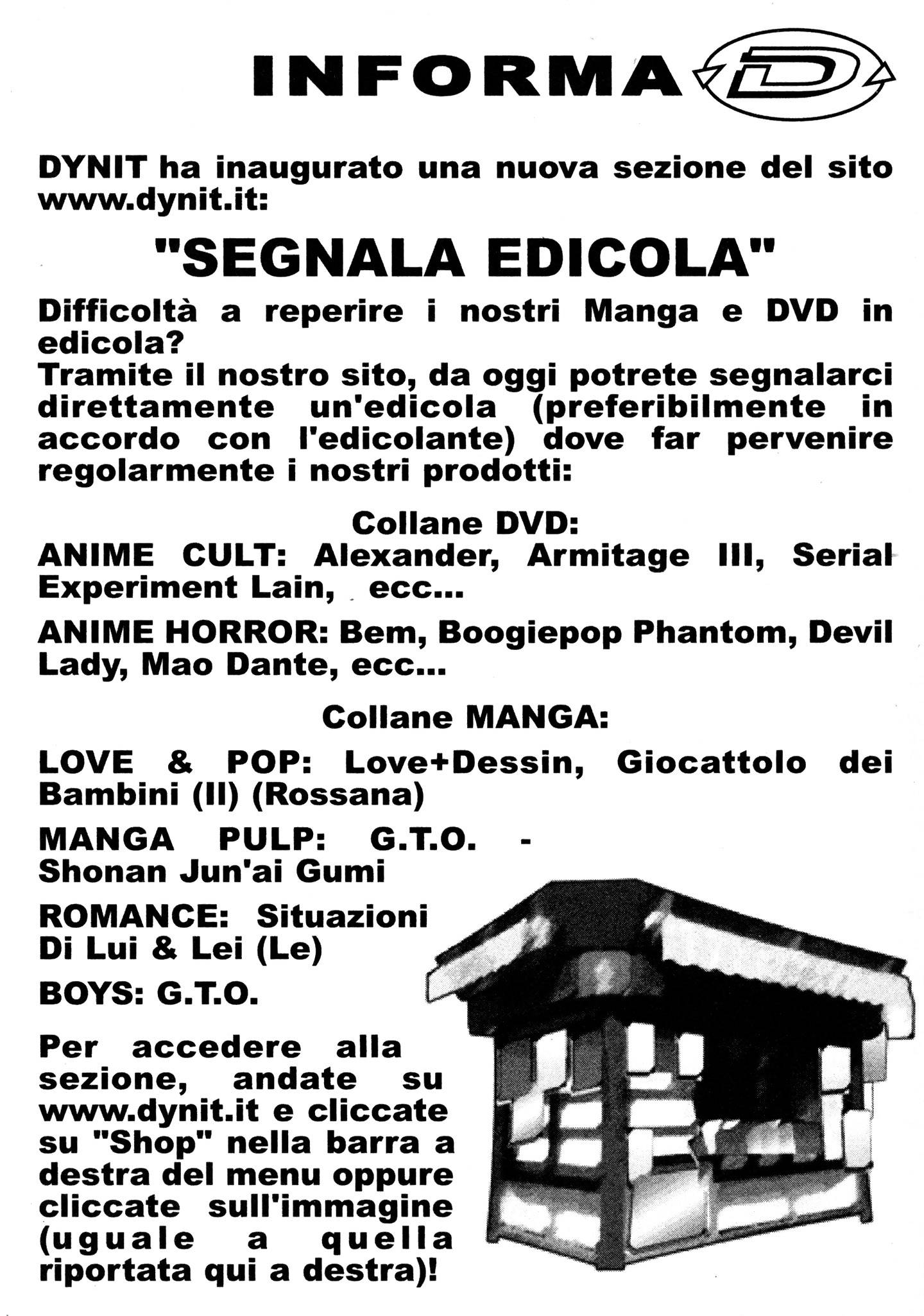 INFORMA D

DYNIT ha inaugurato una nuova sezione del sito www.dynit.it:

"SEGNALA EDICOLA"

Difficoltà a reperire i nostri Manga e DVD in edicola?
Tramite il nostro sito, da oggi potrete segnalarci direttamente un'edicola (preferibilmente in accordo con l'edicolante) dove far pervenire regolarmente i nostri prodotti:

Collane DVD:
ANIME CULT: Alexander, Armitage III, Serial Experiment Lain, ecc...

ANIME HORROR: Bem, Boogiepop Phantom, Devil Lady, Mao Dante, ecc...

Collane MANGA:

LOVE & POP: Love+Dessin, Giocattolo dei Bambini (Il) (Rossana)

MANGA PULP: G.T.O. - Shonan Jun'ai Gumi

ROMANCE: Situazioni Di Lui & Lei (Le)

BOYS: G.T.O.

Per accedere alla sezione, andate su www.dynit.it e cliccate su "Shop" nella barra a destra del menu oppure cliccate sull'immagine (uguale a quella riportata qui a destra)!